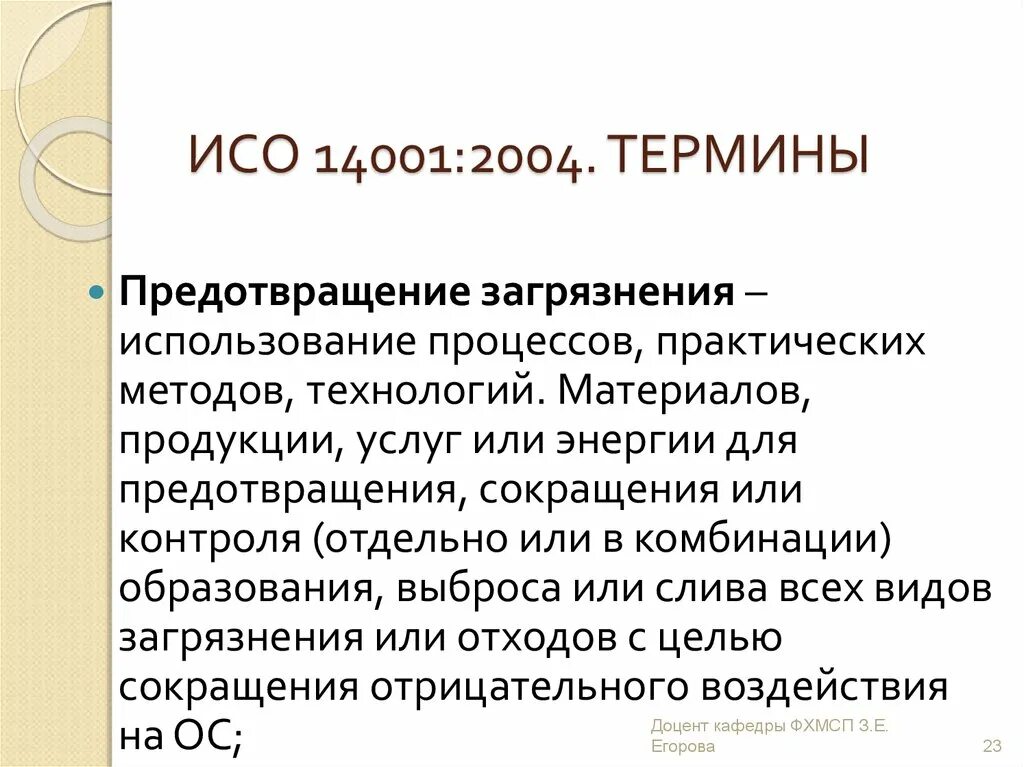 ИСО 14001:2004. ТЕРМИНЫ

• Предотвращение загрязнения – использование процессов, практических методов, технологий. Материалов, продукции, услуг или энергии для предотвращения, сокращения или контроля (отдельно или в комбинации) образования, выброса или слива всех видов загрязнения или отходов с целью сокращения отрицательного воздействия на ОС;

Доцент кафедры ФХМСП З.Е. Егорова

23